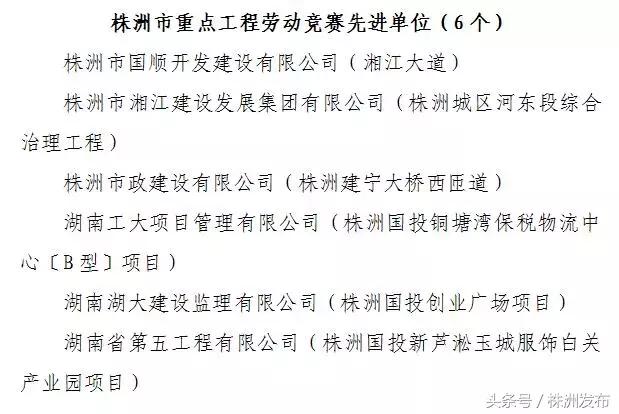 株洲市重点工程劳动竞赛先进单位（6个）

株洲市国顺开发建设有限公司（湘江大道）

株洲市湘江建设发展集团有限公司（株洲城区河东段综合治理工程）

株洲市政建设有限公司（株洲建宁大桥西匝道）

湖南工大项目管理有限公司（株洲国投铜塘湾保税物流中心〔B型〕项目）

湖南湖大建设监理有限公司（株洲国投创业广场项目）

湖南省第五工程有限公司（株洲国投新芦淞玉城服饰白关产业园项目）

头条号 / 株洲发布